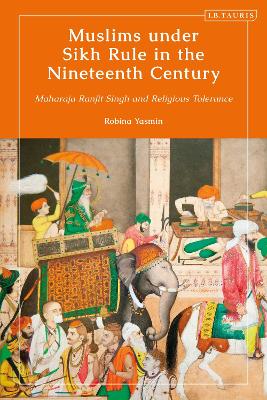 I.B.TAURIS

Muslims under Sikh Rule in the Nineteenth Century

Maharaja Ranjit Singh and Religious Tolerance

Robina Yasmin